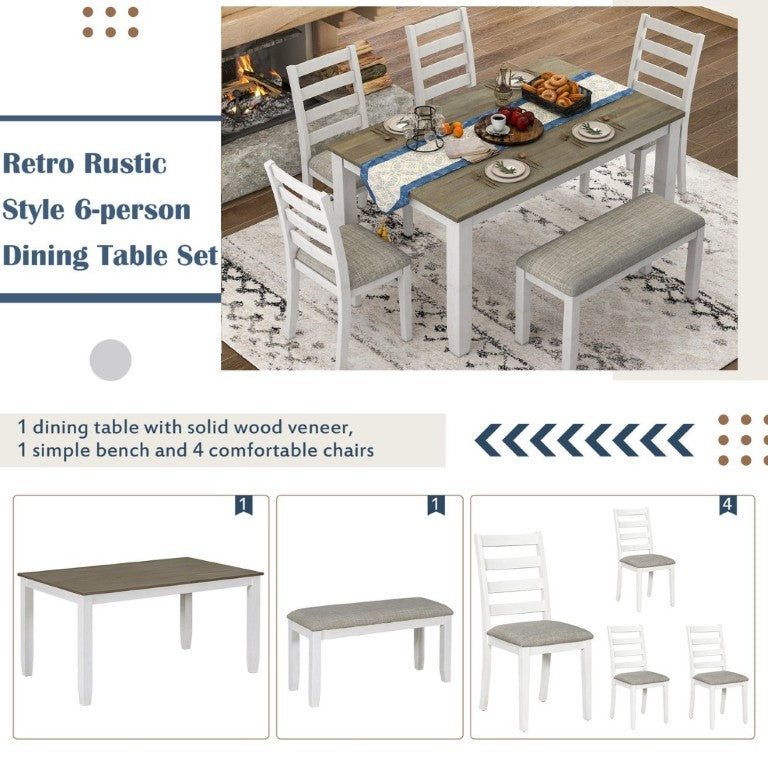 Retro Rustic Style 6-person Dining Table Set

1 dining table with solid wood veneer, 1 simple bench and 4 comfortable chairs

1

1

4